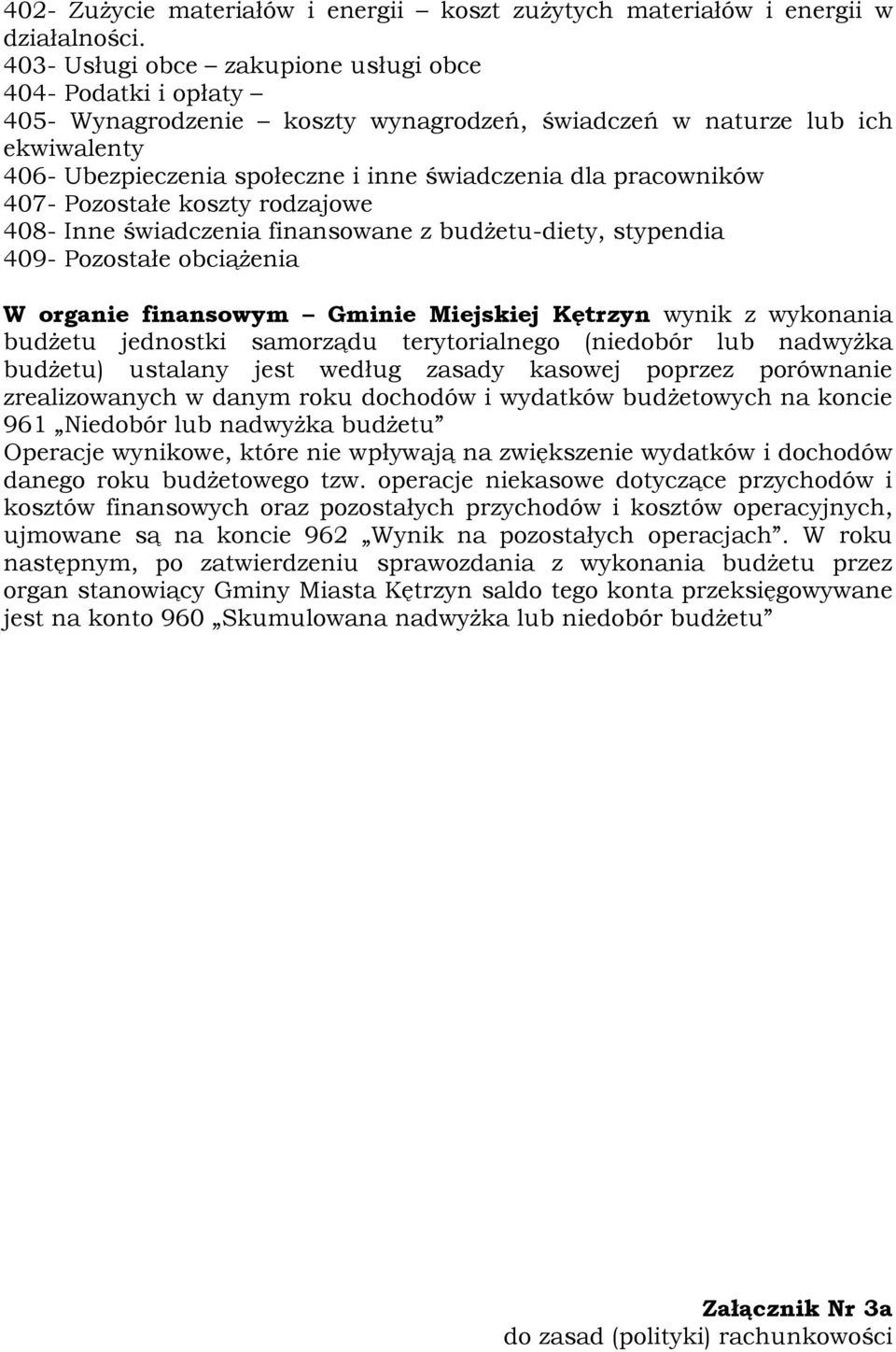 402- Zużycie materiałów i energii – koszt zużytych materiałów i energii w działalności.
403- Usługi obce – zakupione usługi obce
404- Podatki i opłaty –
405- Wynagrodzenie – koszty wynagrodzeń, świadczeń w naturze lub ich ekwiwalenty
406- Ubezpieczenia społeczne i inne świadczenia dla pracowników
407- Pozostałe koszty rodzajowe
408- Inne świadczenia finansowane z budżetu-diety, stypendia
409- Pozostałe obciążenia

W organie finansowym – Gminie Miejskiej Kętrzyn wynik z wykonania budżetu jednostki samorządu terytorialnego (niedobór lub nadwyżka budżetu) ustalany jest według zasady kasowej poprzez porównanie zrealizowanych w danym roku dochodów i wydatków budżetowych na koncie 961 „Niedobór lub nadwyżka budżetu”
Operacje wynikowe, które nie wpływają na zwiększenie wydatków i dochodów danego roku budżetowego tzw. operacje niekasowe dotyczące przychodów i kosztów finansowych oraz pozostałych przychodów i kosztów operacyjnych, ujmowane są na koncie 962 „Wynik na pozostałych operacjach”. W roku następnym, po zatwierdzeniu sprawozdania z wykonania budżetu przez organ stanowiący Gminy Miasta Kętrzyn saldo tego konta przeksięgowywane jest na konto 960 „Skumulowana nadwyżka lub niedobór budżetu”

Załącznik Nr 3a
do zasad (polityki) rachunkowości